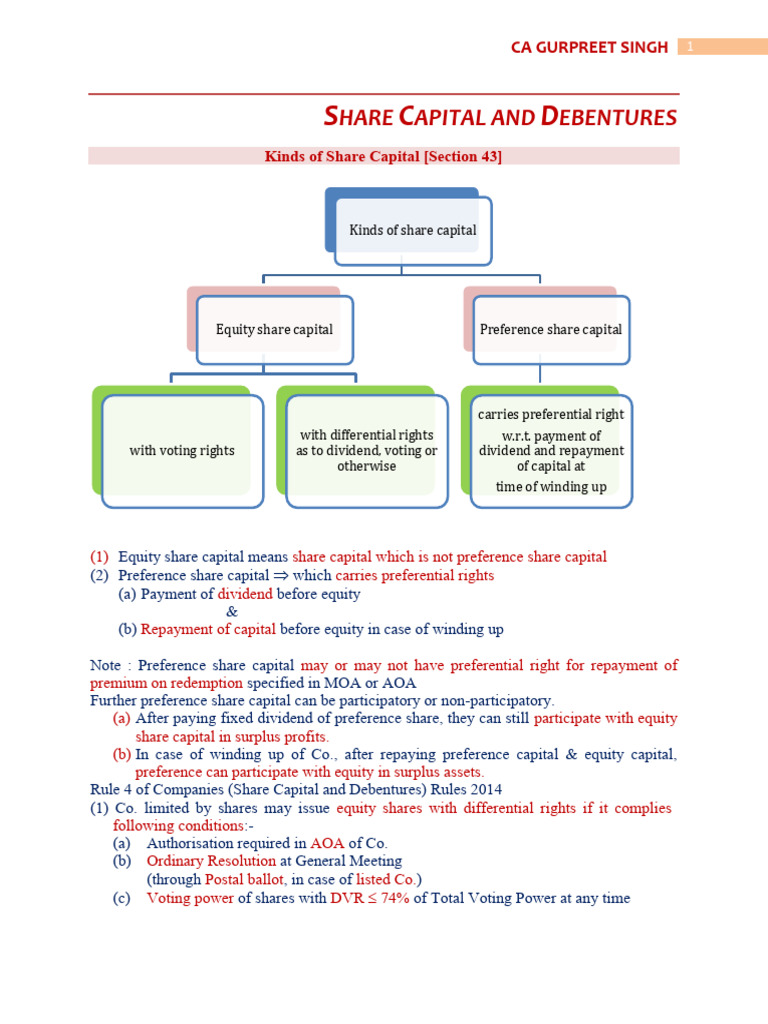 CA GURPREET SINGH 1

SHARE CAPITAL AND DEBENTURES

Kinds of Share Capital [Section 43]

Kinds of share capital

Equity share capital

Preference share capital

with voting rights

with differential rights as to dividend, voting or otherwise

carries preferential right w.r.t. payment of dividend and repayment of capital at time of winding up

(1) Equity share capital means share capital which is not preference share capital
(2) Preference share capital $\Rightarrow$ which carries preferential rights
(a) Payment of dividend before equity
&
(b) Repayment of capital before equity in case of winding up

Note : Preference share capital may or may not have preferential right for repayment of premium on redemption specified in MOA or AOA
Further preference share capital can be participatory or non-participatory.
(a) After paying fixed dividend of preference share, they can still participate with equity share capital in surplus profits.
(b) In case of winding up of Co., after repaying preference capital & equity capital, preference can participate with equity in surplus assets.
Rule 4 of Companies (Share Capital and Debentures) Rules 2014
(1) Co. limited by shares may issue equity shares with differential rights if it complies following conditions:-
(a) Authorisation required in AOA of Co.
(b) Ordinary Resolution at General Meeting (through Postal ballot, in case of listed Co.)
(c) Voting power of shares with DVR $\leq$ 74% of Total Voting Power at any time